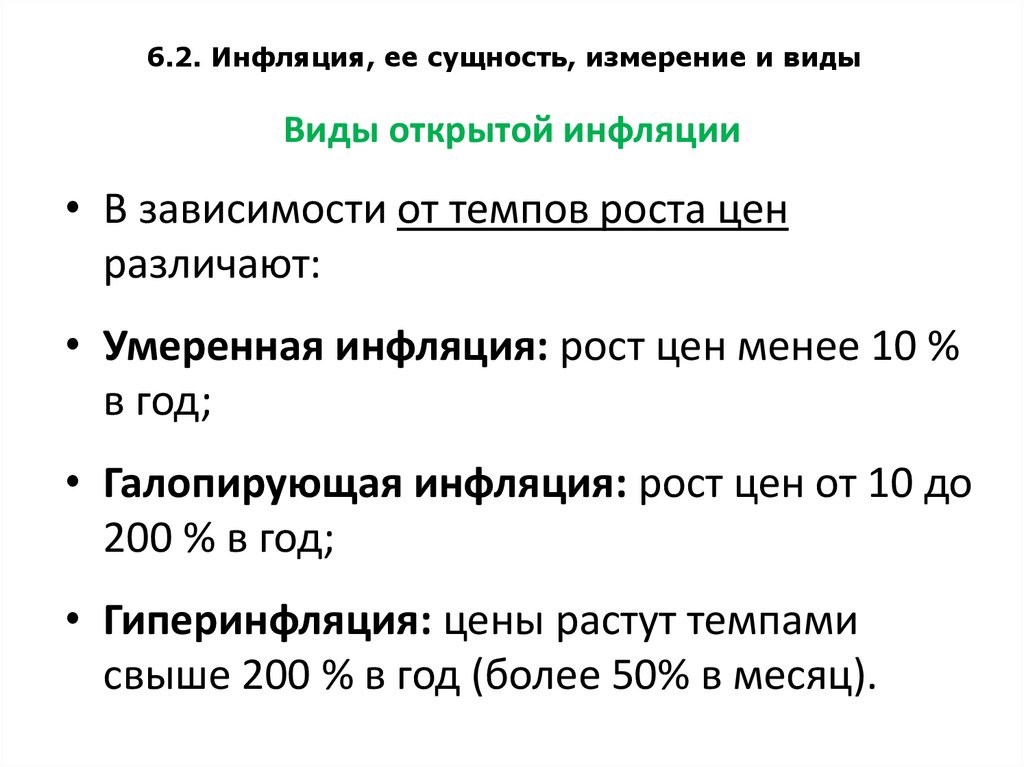 6.2. Инфляция, ее сущность, измерение и виды

Виды открытой инфляции

• В зависимости от темпов роста цен различают:

• Умеренная инфляция: рост цен менее 10 % в год;

• Галопирующая инфляция: рост цен от 10 до 200 % в год;

• Гиперинфляция: цены растут темпами свыше 200 % в год (более 50% в месяц).